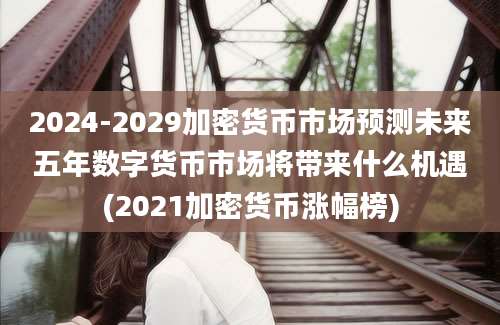 2024-2029加密货币市场预测未来五年数字货币市场将带来什么机遇(2021加密货币涨幅榜)